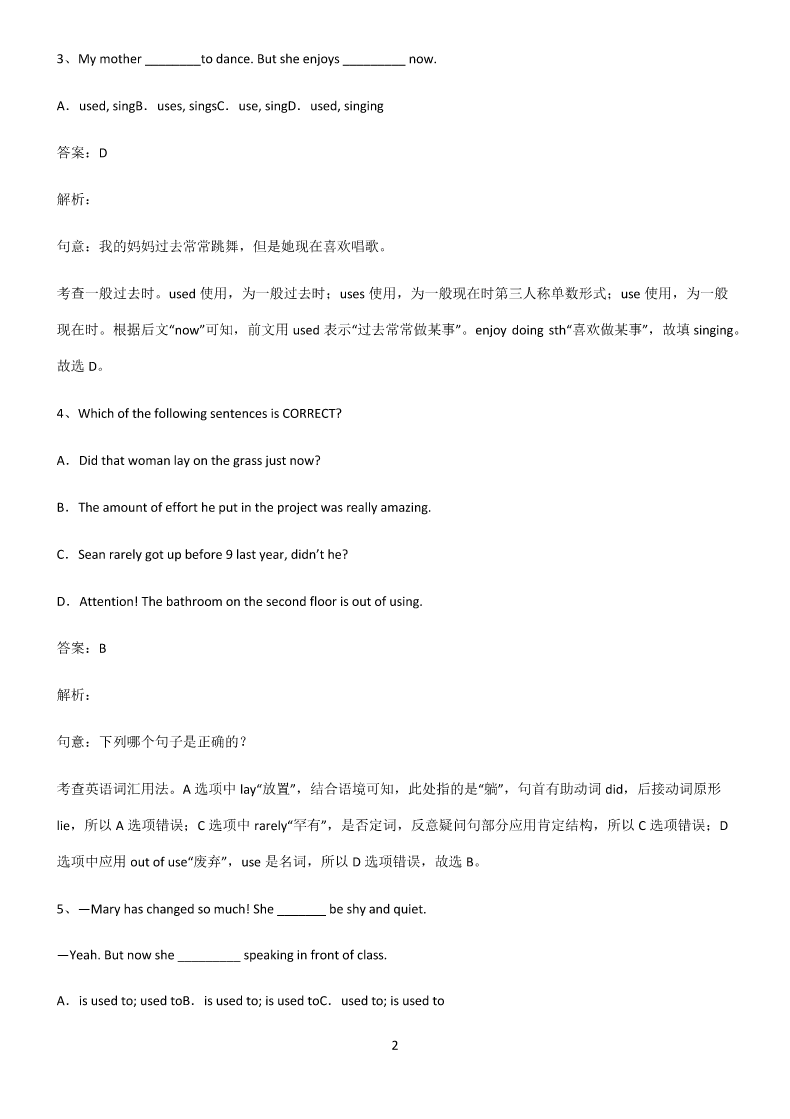 3、My mother ________to dance. But she enjoys _________ now.

A．used, singB．uses, singsC．use, singD．used, singing

答案：D

解析：

句意：我的妈妈过去常常跳舞，但是她现在喜欢唱歌。

考查一般过去时。used 使用，为一般过去时；uses 使用，为一般现在时第三人称单数形式；use 使用，为一般现在时。根据后文“now”可知，前文用 used 表示“过去常常做某事”。enjoy doing sth“喜欢做某事”，故填 singing。故选 D。

4、Which of the following sentences is CORRECT?

A．Did that woman lay on the grass just now?

B．The amount of effort he put in the project was really amazing.

C．Sean rarely got up before 9 last year, didn’t he?

D．Attention! The bathroom on the second floor is out of using.

答案：B

解析：

句意：下列哪个句子是正确的？

考查英语词汇用法。A 选项中 lay“放置”，结合语境可知，此处指的是“躺”，句首有助动词 did，后接动词原形 lie，所以 A 选项错误；C 选项中 rarely“罕有”，是否定词，反意疑问句部分应用肯定结构，所以 C 选项错误；D 选项中应用 out of use“废弃”，use 是名词，所以 D 选项错误，故选 B。

5、—Mary has changed so much! She _______ be shy and quiet.

—Yeah. But now she _________ speaking in front of class.

A．is used to; used toB．is used to; is used toC．used to; is used to

2